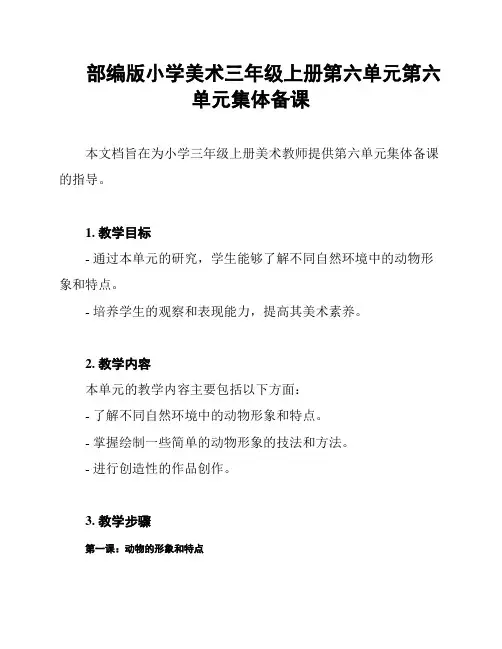 部编版小学美术三年级上册第六单元第六单元集体备课

本文档旨在为小学三年级上册美术教师提供第六单元集体备课的指导。

1. 教学目标

- 通过本单元的研究，学生能够了解不同自然环境中的动物形象和特点。

- 培养学生的观察和表现能力，提高其美术素养。

2. 教学内容

本单元的教学内容主要包括以下方面：

- 了解不同自然环境中的动物形象和特点。

- 掌握绘制一些简单的动物形象的技法和方法。

- 进行创造性的作品创作。

3. 教学步骤

第一课：动物的形象和特点